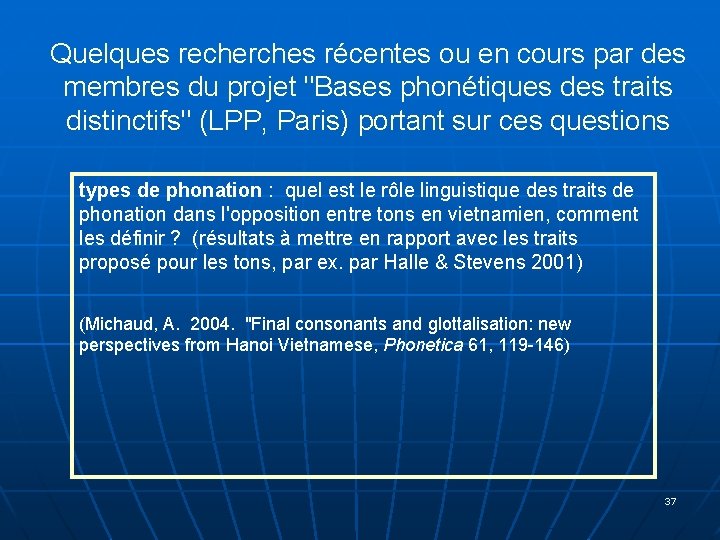 Quelques recherches récentes ou en cours par des membres du projet "Bases phonétiques des traits distinctifs" (LPP, Paris) portant sur ces questions

types de phonation : quel est le rôle linguistique des traits de phonation dans l'opposition entre tons en vietnamien, comment les définir ? (résultats à mettre en rapport avec les traits proposé pour les tons, par ex. par Halle & Stevens 2001)

(Michaud, A. 2004. "Final consonants and glottalisation: new perspectives from Hanoi Vietnamese, Phonetica 61, 119-146)

37